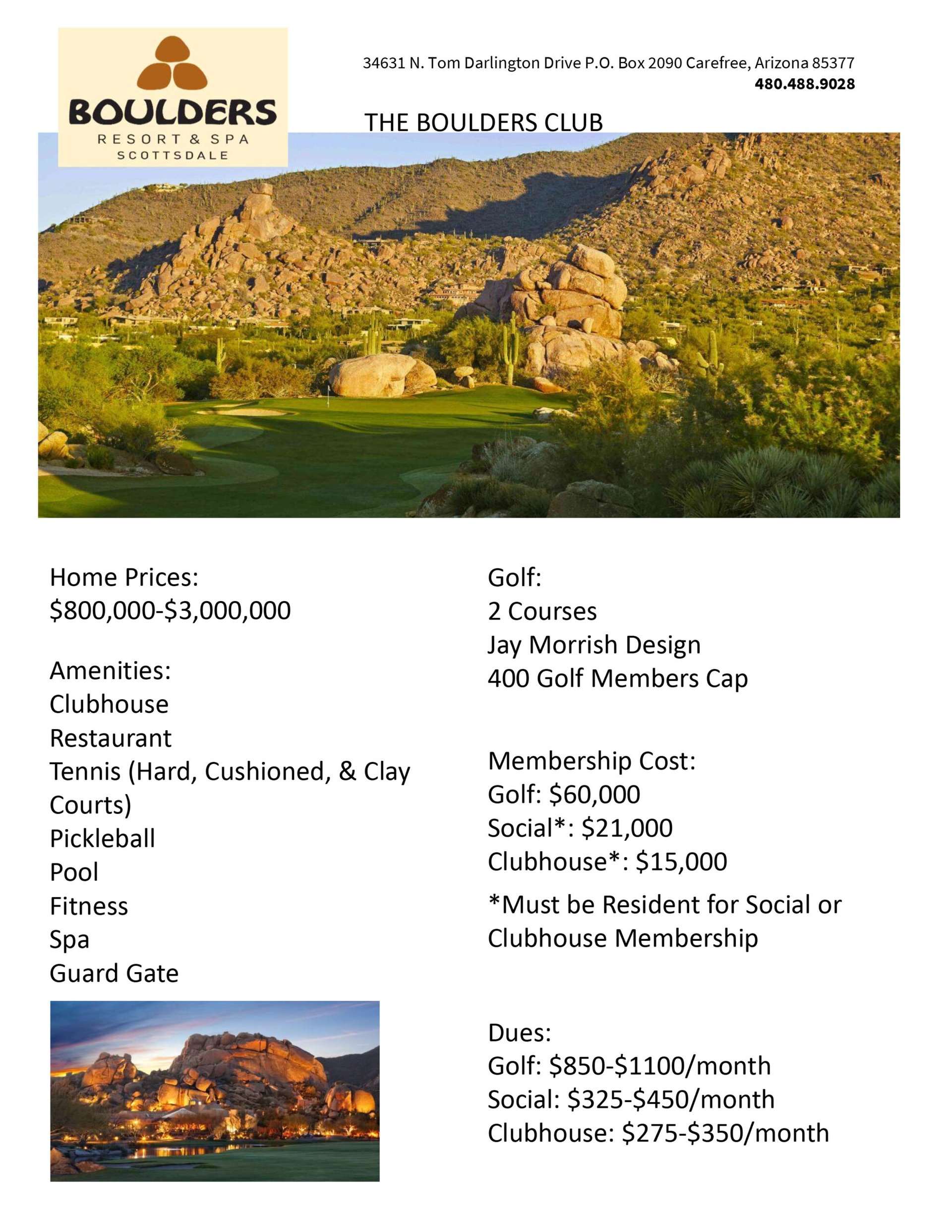 BOULDERS
RESORT & SPA
SCOTTSDALE

34631 N. Tom Darlington Drive P.O. Box 2090 Carefree, Arizona 85377
480.488.9028

THE BOULDERS CLUB

Home Prices:
\$800,000-\$3,000,000

Amenities:
Clubhouse
Restaurant
Tennis (Hard, Cushioned, & Clay Courts)
Pickleball
Pool
Fitness
Spa
Guard Gate

Golf:
2 Courses
Jay Morrish Design
400 Golf Members Cap

Membership Cost:
Golf: \$60,000
Social*: \$21,000
Clubhouse*: \$15,000
*Must be Resident for Social or Clubhouse Membership

Dues:
Golf: \$850-\$1100/month
Social: \$325-\$450/month
Clubhouse: \$275-\$350/month